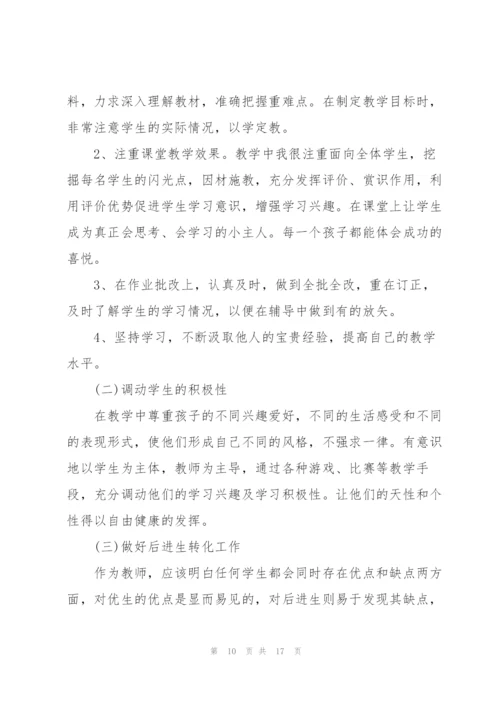 料，力求深入理解教材，准确把握重难点。在制定教学目标时，非常注意学生的实际情况，以学定教。

2、注重课堂教学效果。教学中我很注重面向全体学生，挖掘每名学生的闪光点，因材施教，充分发挥评价、赏识作用，利用评价优势促进学生学习意识，增强学习兴趣。在课堂上让学生成为真正会思考、会学习的小主人。每一个孩子都能体会成功的喜悦。

3、在作业批改上，认真及时，做到全批全改，重在订正，及时了解学生的学习情况，以便在辅导中做到有的放矢。

4、坚持学习，不断汲取他人的宝贵经验，提高自己的教学水平。

(二)调动学生的积极性

在教学中尊重孩子的不同兴趣爱好，不同的生活感受和不同的表现形式，使他们形成自己不同的风格，不强求一律。有意识地以学生为主体，教师为主导，通过各种游戏、比赛等教学手段，充分调动他们的学习兴趣及学习积极性。让他们的天性和个性得以自由健康的发挥。

(三)做好后进生转化工作

作为教师，应该明白任何学生都会同时存在优点和缺点两方面，对优生的优点是显而易见的，对后进生则易于发现其缺点，

第 10 页 共 17 页